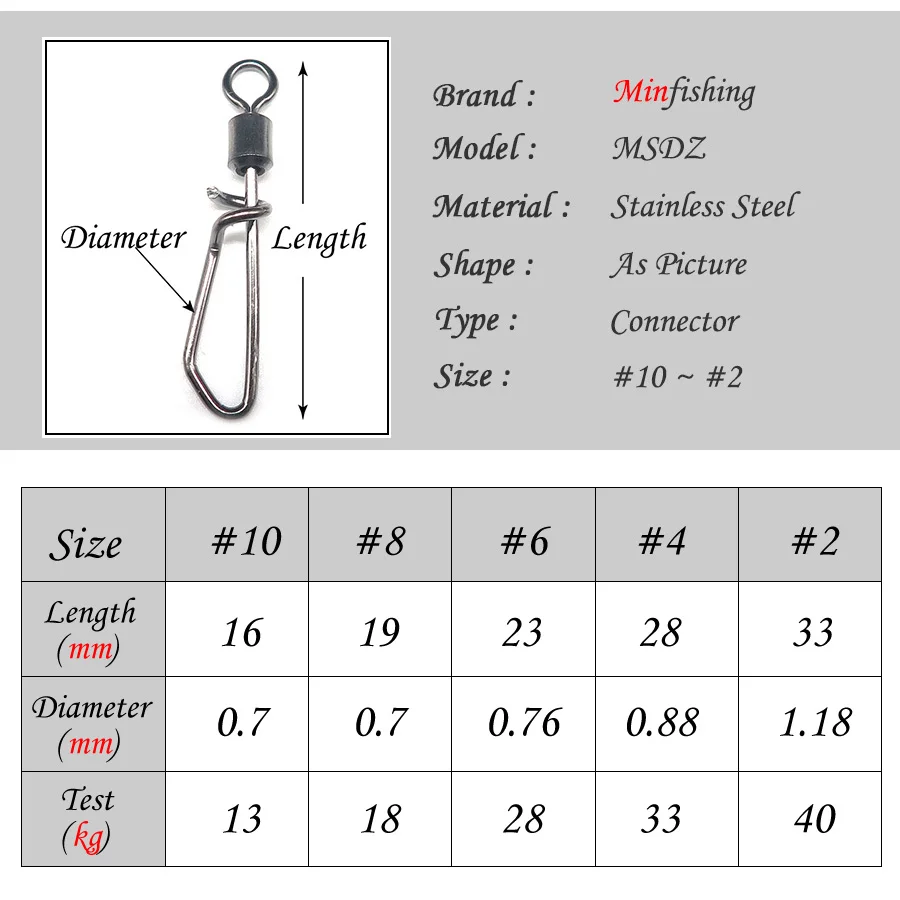 Diameter

Length

Brand : Minfishing
Model : MSDZ
Material : Stainless Steel
Shape : As Picture
Type : Connector
Size : #10 ~ #2

| Size | #10 | #8 | #6 | #4 | #2 |
|---|---|---|---|---|---|
| Length (mm) | 16 | 19 | 23 | 28 | 33 |
| Diameter (mm) | 0.7 | 0.7 | 0.76 | 0.88 | 1.18 |
| Test (kg) | 13 | 18 | 28 | 33 | 40 |